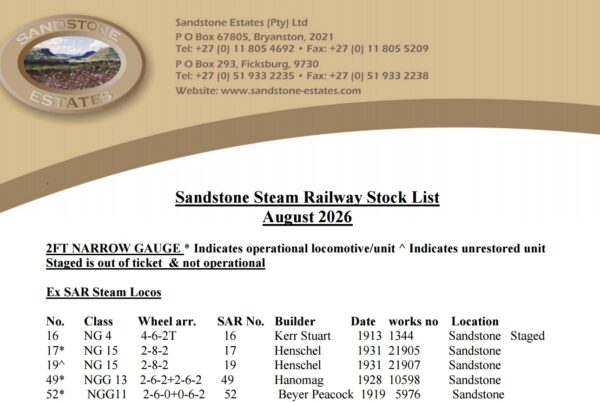 SANDSTONE ESTATES

Sandstone Estates (Pty) Ltd
P O Box 67805, Bryanston, 2021
Tel: +27 (0) 11 805 4692 • Fax: +27 (0) 11 805 5209
P O Box 293, Ficksburg, 9730
Tel: +27 (0) 51 933 2235 • Fax: +27 (0) 51 933 2238
Website: www.sandstone-estates.com

Sandstone Steam Railway Stock List
August 2026

2FT NARROW GAUGE * Indicates operational locomotive/unit ^ Indicates unrestored unit
Staged is out of ticket & not operational

Ex SAR Steam Locos

| No. | Class | Wheel arr. | SAR No. | Builder | Date | works no | Location | |
|---|---|---|---|---|---|---|---|---|
| 16 | NG 4 | 4-6-2T | 16 | Kerr Stuart | 1913 | 1344 | Sandstone | Staged |
| 17* | NG 15 | 2-8-2 | 17 | Henschel | 1931 | 21905 | Sandstone | |
| 19^ | NG 15 | 2-8-2 | 19 | Henschel | 1931 | 21907 | Sandstone | |
| 49* | NGG 13 | 2-6-2+2-6-2 | 49 | Hanomag | 1928 | 10598 | Sandstone | |
| 52* | NGG11 | 2-6-0+0-6-2 | 52 | Beyer Peacock | 1919 | 5976 | Sandstone | |